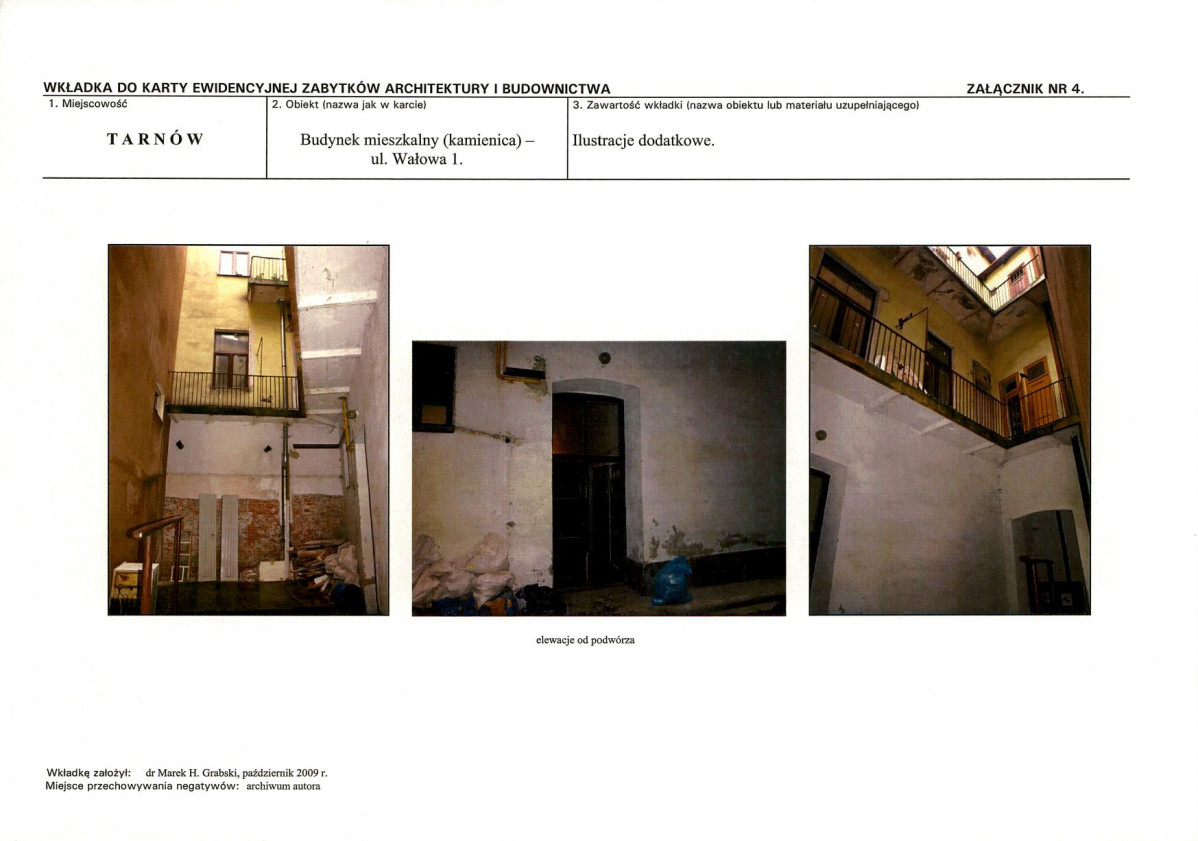 WKŁADKA DO KARTY EWIDENCYJNEJ ZABYTKÓW ARCHITEKTURY I BUDOWNICTWA

ZAŁĄCZNIK NR 4.

1. Miejscowość

TARNÓW

2. Obiekt (nazwa jak w karcie)

Budynek mieszkalny (kamienica) – ul. Wałowa 1.

3. Zawartość wkładki (nazwa obiektu lub materiału uzupełniającego)

Ilustracje dodatkowe.

elewacje od podwórza

Wkładkę założył: dr Marek H. Grabski, październik 2009 r.
Miejsce przechowywania negatywów: archiwum autora